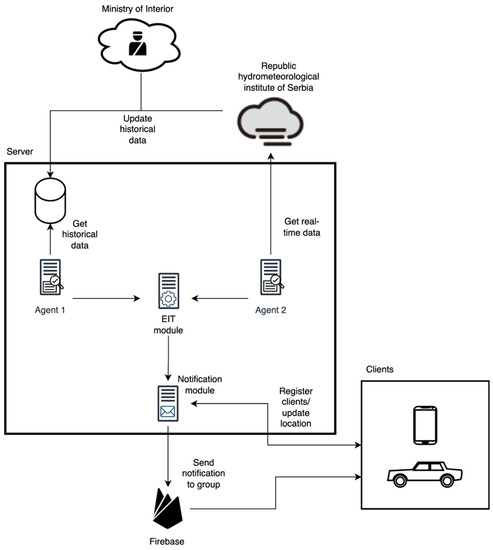 Ministry of Interior

Republic hydrometeorological institute of Serbia

Update historical data

Server

Get historical data

Get real-time data

Agent 1

EIT module

Agent 2

Notification module

Register clients/ update location

Clients

Send notification to group

Firebase